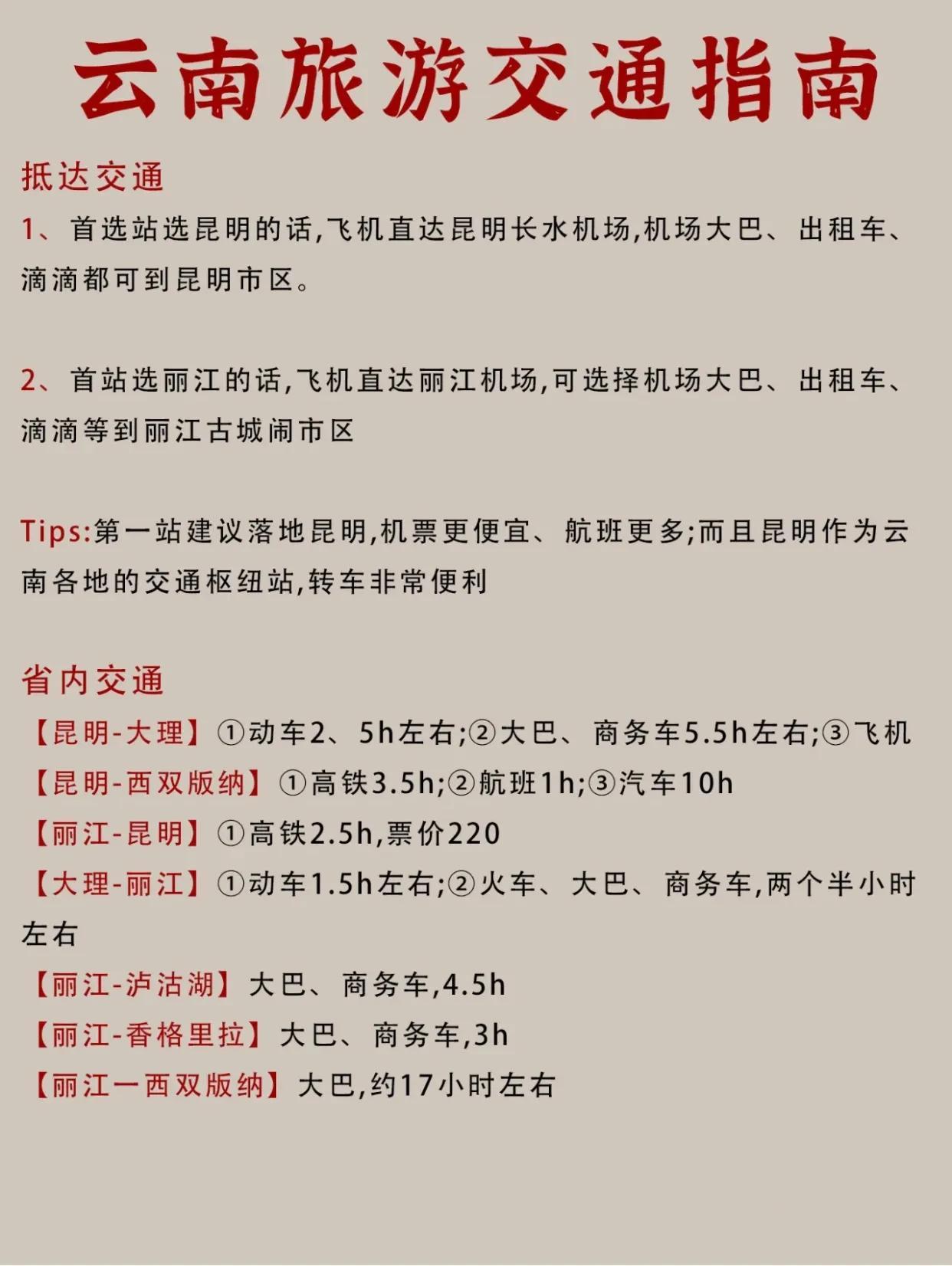 云南旅游交通指南

抵达交通

1、首选站选昆明的话,飞机直达昆明长水机场,机场大巴、出租车、滴滴都可到昆明市区。

2、首站选丽江的话,飞机直达丽江机场,可选择机场大巴、出租车、滴滴等到丽江古城闹市区

Tips:第一站建议落地昆明,机票更便宜、航班更多;而且昆明作为云南各地的交通枢纽站,转车非常便利

省内交通

【昆明-大理】①动车2、5h左右;②大巴、商务车5.5h左右;③飞机

【昆明-西双版纳】①高铁3.5h;②航班1h;③汽车10h

【丽江-昆明】①高铁2.5h,票价220

【大理-丽江】①动车1.5h左右;②火车、大巴、商务车,两个半小时左右

【丽江-泸沽湖】大巴、商务车,4.5h

【丽江-香格里拉】大巴、商务车,3h

【丽江一西双版纳】大巴,约17小时左右